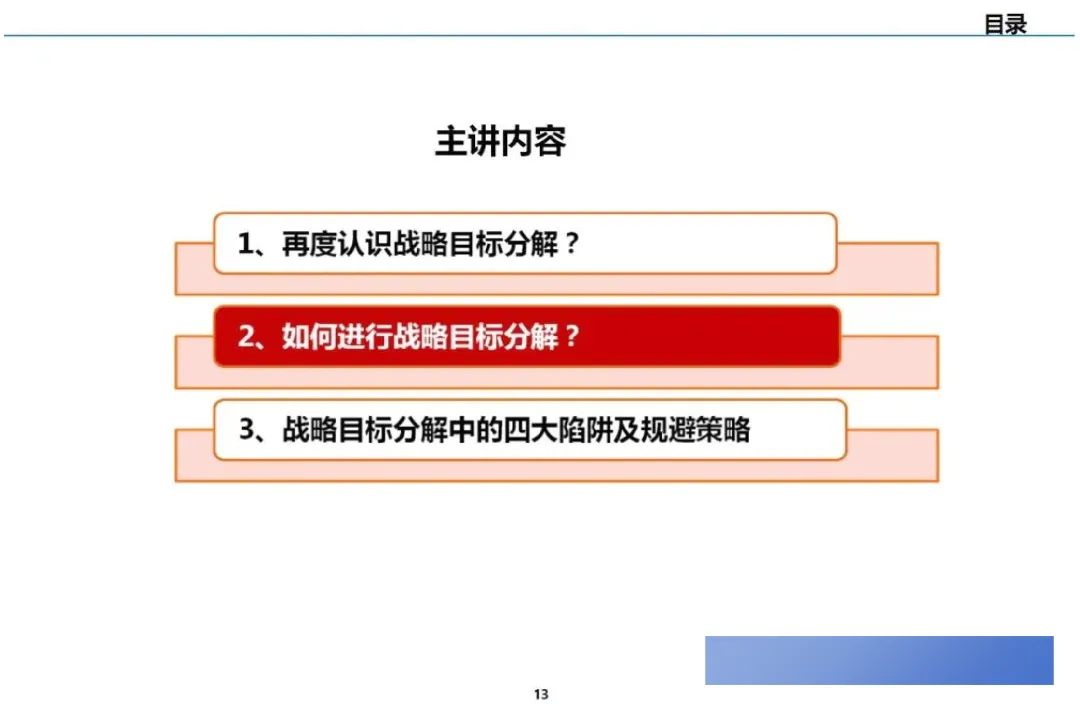 目录

主讲内容

1、再度认识战略目标分解？

2、如何进行战略目标分解？

3、战略目标分解中的四大陷阱及规避策略

13